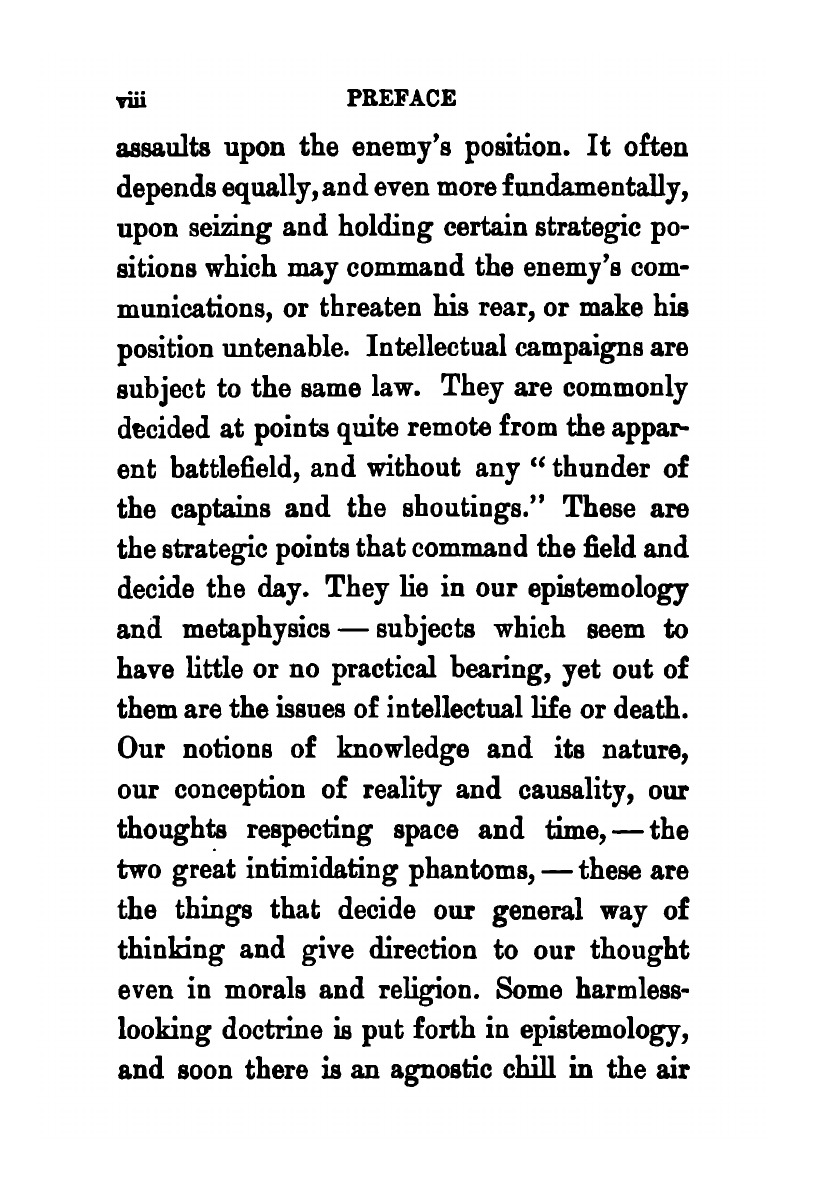 viii PREFACE

assaults upon the enemy's position. It often depends equally, and even more fundamentally, upon seizing and holding certain strategic positions which may command the enemy's communications, or threaten his rear, or make his position untenable. Intellectual campaigns are subject to the same law. They are commonly decided at points quite remote from the apparent battlefield, and without any "thunder of the captains and the shoutings." These are the strategic points that command the field and decide the day. They lie in our epistemology and metaphysics — subjects which seem to have little or no practical bearing, yet out of them are the issues of intellectual life or death. Our notions of knowledge and its nature, our conception of reality and causality, our thoughts respecting space and time, — the two great intimidating phantoms, — these are the things that decide our general way of thinking and give direction to our thought even in morals and religion. Some harmless-looking doctrine is put forth in epistemology, and soon there is an agnostic chill in the air